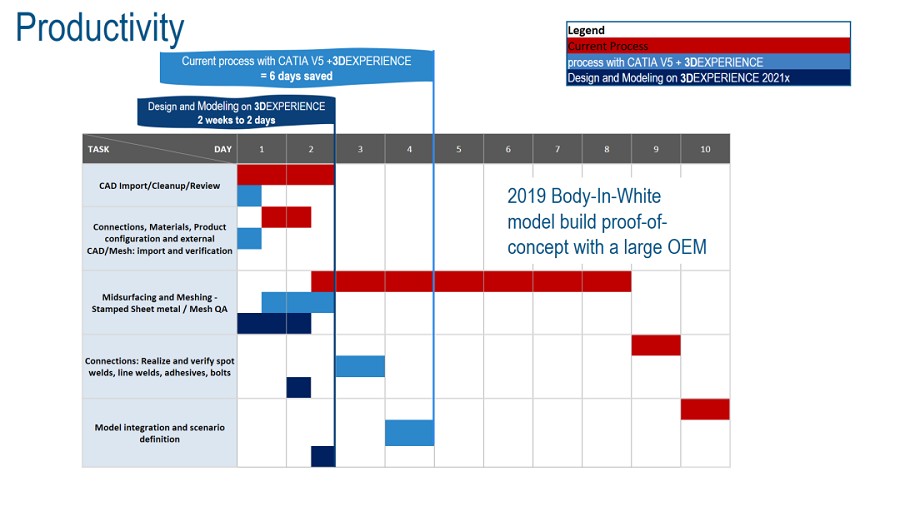 Productivity

Legend
Current Process
process with CATIA V5 + 3DEXPERIENCE
Design and Modeling on 3DEXPERIENCE 2021x

Current process with CATIA V5 +3DEXPERIENCE
= 6 days saved

Design and Modeling on 3DEXPERIENCE
2 weeks to 2 days

| TASK DAY | 1 | 2 | 3 | 4 | 5 | 6 | 7 | 8 | 9 | 10 |
|---|---|---|---|---|---|---|---|---|---|---|
| CAD Import/Cleanup/Review | | | | | | | | | | |
| Connections, Materials, Product configuration and external CAD/Mesh: import and verification | | | | | | | | | | |
| Midsurfacing and Meshing - Stamped Sheet metal / Mesh QA | | | | | | | | | | |
| Connections: Realize and verify spot welds, line welds, adhesives, bolts | | | | | | | | | | |
| Model integration and scenario definition | | | | | | | | | | |

2019 Body-In-White model build proof-of-concept with a large OEM